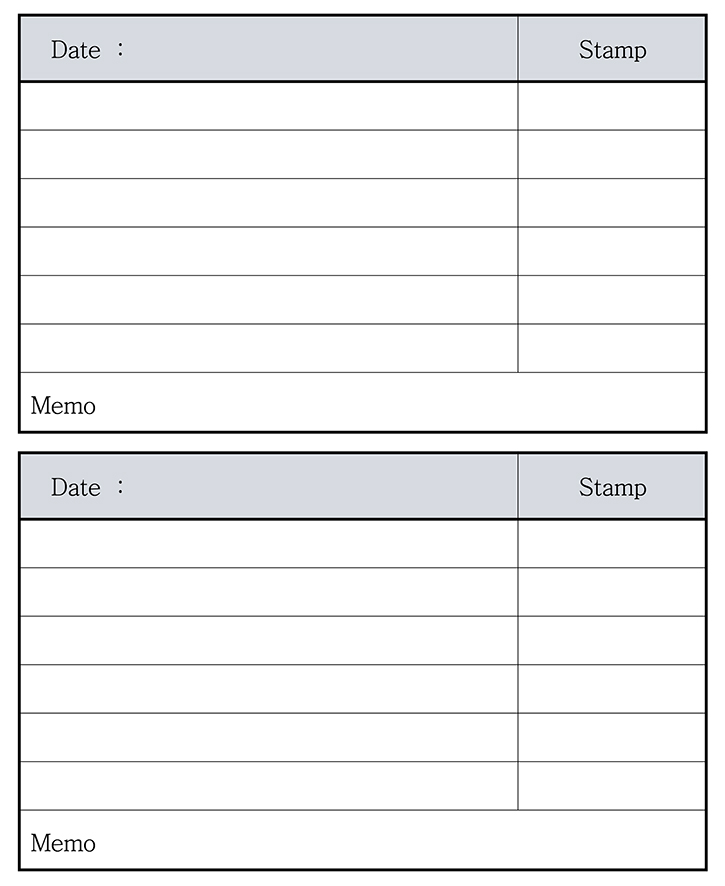 | Date : | Stamp |
|---|---|
| | |
| | |
| | |
| | |
| | |
| | |

Memo

| Date : | Stamp |
|---|---|
| | |
| | |
| | |
| | |
| | |
| | |

Memo